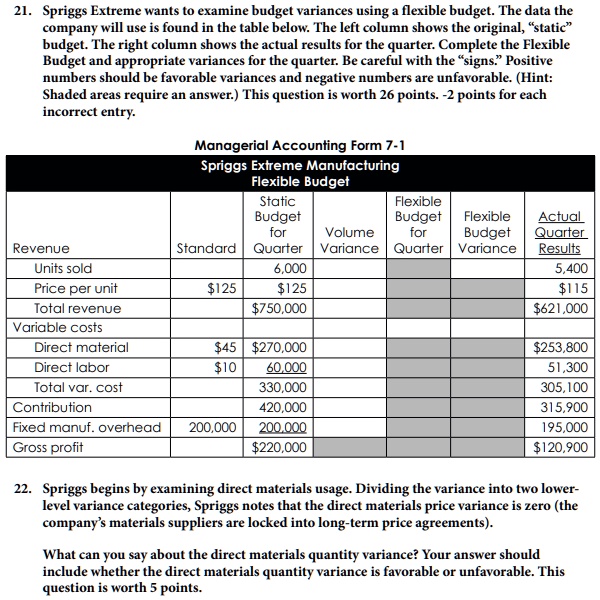 21. Spriggs Extreme wants to examine budget variances using a flexible budget. The data the company will use is found in the table below. The left column shows the original, "static" budget. The right column shows the actual results for the quarter. Complete the Flexible Budget and appropriate variances for the quarter. Be careful with the "signs." Positive numbers should be favorable variances and negative numbers are unfavorable. (Hint: Shaded areas require an answer.) This question is worth 26 points. -2 points for each incorrect entry.

Managerial Accounting Form 7-1

Spriggs Extreme Manufacturing
Flexible Budget

| Revenue | Standard | Static Budget for Quarter | Volume Variance | Flexible Budget for Quarter | Flexible Budget Variance | Actual Quarter Results |
|---|---|---|---|---|---|---|
| Units sold | | 6,000 | | | | 5,400 |
| Price per unit | $125 | $125 | | | | $115 |
| Total revenue | | $750,000 | | | | $621,000 |
| Variable costs | | | | | | |
| Direct material | $45 | $270,000 | | | | $253,800 |
| Direct labor | $10 | 60,000 | | | | 51,300 |
| Total var. cost | | 330,000 | | | | 305,100 |
| Contribution | | 420,000 | | | | 315,900 |
| Fixed manuf. overhead | 200,000 | 200,000 | | | | 195,000 |
| Gross profit | | $220,000 | | | | $120,900 |

22. Spriggs begins by examining direct materials usage. Dividing the variance into two lower-level variance categories, Spriggs notes that the direct materials price variance is zero (the company's materials suppliers are locked into long-term price agreements).

What can you say about the direct materials quantity variance? Your answer should include whether the direct materials quantity variance is favorable or unfavorable. This question is worth 5 points.